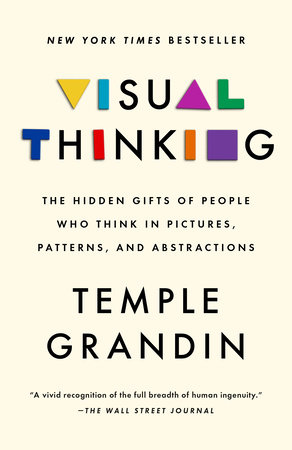 NEW YORK TIMES BESTSELLER

VISUAL THINKING

THE HIDDEN GIFTS OF PEOPLE WHO THINK IN PICTURES, PATTERNS, AND ABSTRACTIONS

TEMPLE GRANDIN

"A vivid recognition of the full breadth of human ingenuity."
—THE WALL STREET JOURNAL